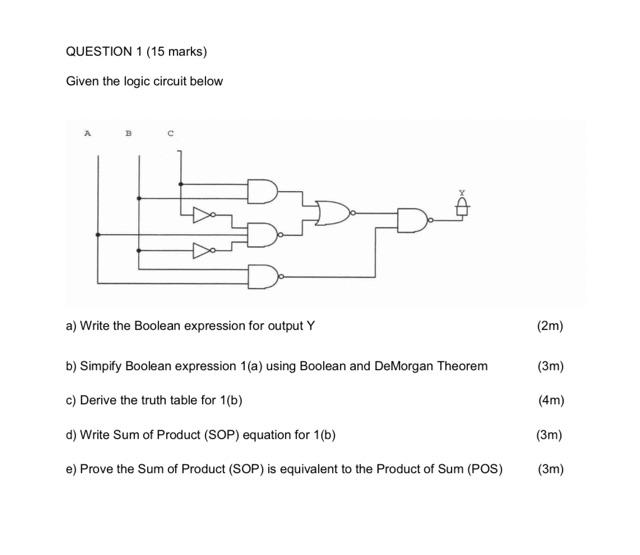 QUESTION 1 (15 marks)

Given the logic circuit below

A B C

Y

a) Write the Boolean expression for output Y (2m)

b) Simpify Boolean expression 1(a) using Boolean and DeMorgan Theorem (3m)

c) Derive the truth table for 1(b) (4m)

d) Write Sum of Product (SOP) equation for 1(b) (3m)

e) Prove the Sum of Product (SOP) is equivalent to the Product of Sum (POS) (3m)